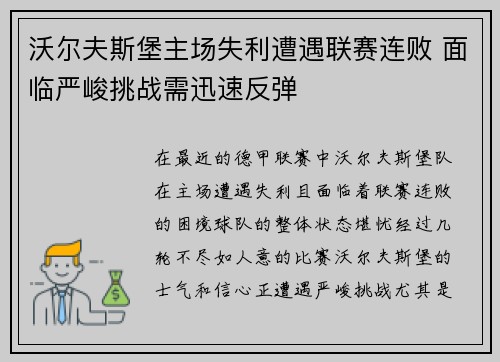 沃尔夫斯堡主场失利遭遇联赛连败 面临严峻挑战需迅速反弹

在最近的德甲联赛中沃尔夫斯堡队在主场遭遇失利且面临着联赛连败的困境球队的整体状态堪忧经过几轮不尽如人意的比赛沃尔夫斯堡的士气和信心正遭遇严峻挑战尤其是

$